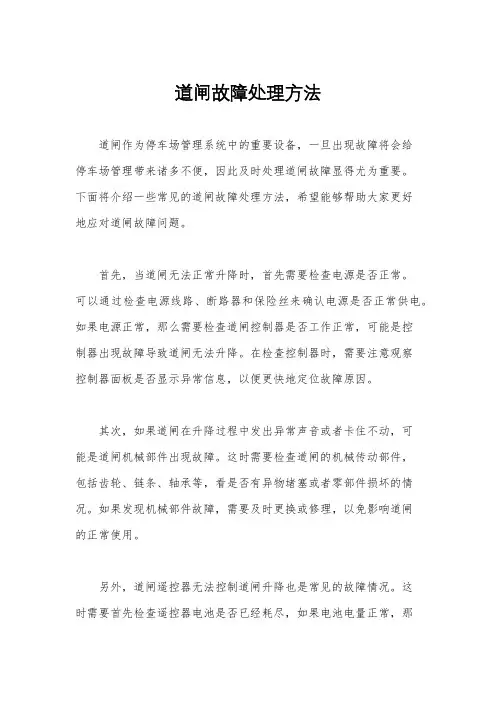 道闸故障处理方法

道闸作为停车场管理系统中的重要设备，一旦出现故障将会给停车场管理带来诸多不便，因此及时处理道闸故障显得尤为重要。下面将介绍一些常见的道闸故障处理方法，希望能够帮助大家更好地应对道闸故障问题。

首先，当道闸无法正常升降时，首先需要检查电源是否正常。可以通过检查电源线路、断路器和保险丝来确认电源是否正常供电。如果电源正常，那么需要检查道闸控制器是否工作正常，可能是控制器出现故障导致道闸无法升降。在检查控制器时，需要注意观察控制器面板是否显示异常信息，以便更快地定位故障原因。

其次，如果道闸在升降过程中发出异常声音或者卡住不动，可能是道闸机械部件出现故障。这时需要检查道闸的机械传动部件，包括齿轮、链条、轴承等，看是否有异物堵塞或者零部件损坏的情况。如果发现机械部件故障，需要及时更换或修理，以免影响道闸的正常使用。

另外，道闸遥控器无法控制道闸升降也是常见的故障情况。这时需要首先检查遥控器电池是否已经耗尽，如果电池电量正常，那